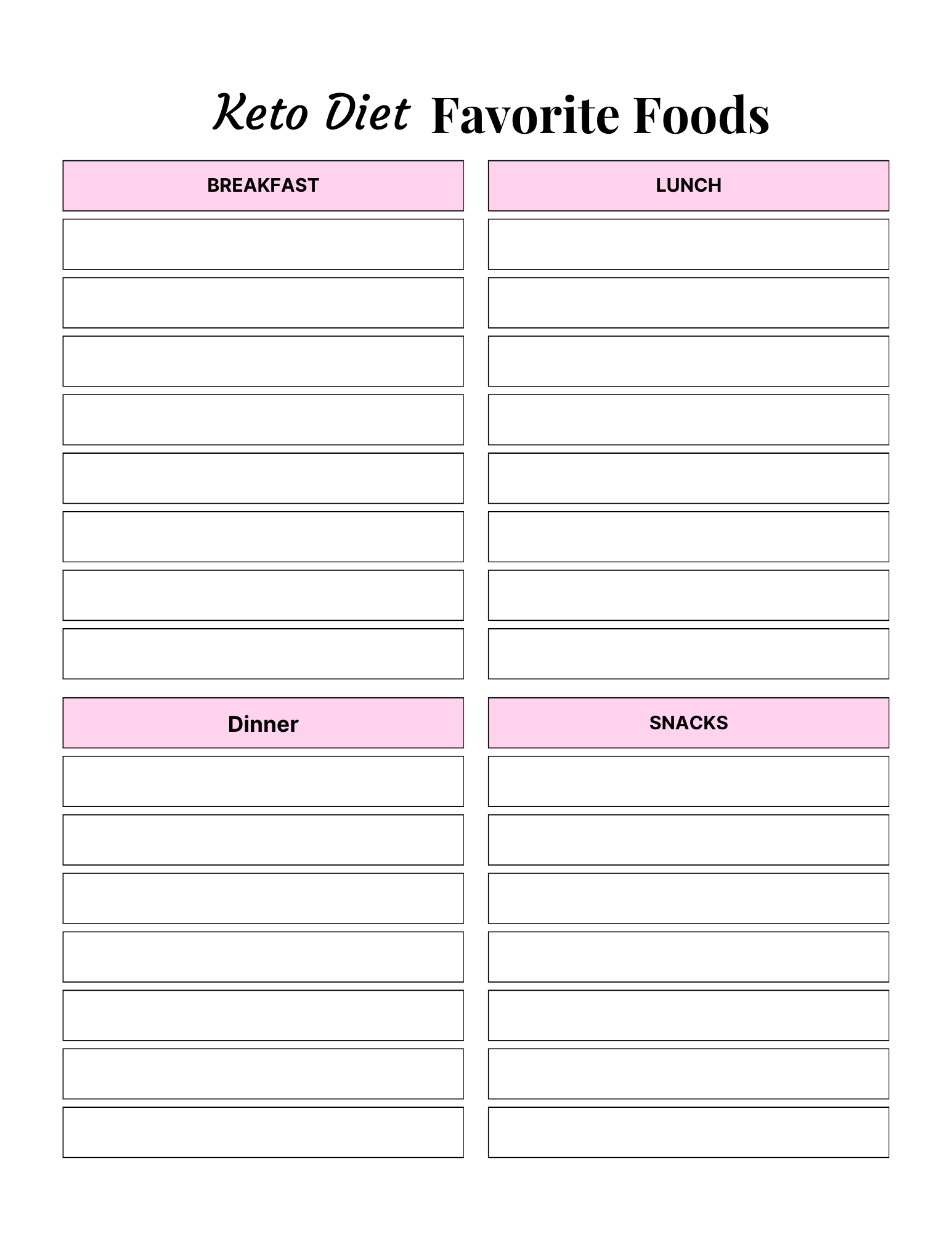 Keto Diet Favorite Foods

BREAKFAST

LUNCH

Dinner

SNACKS